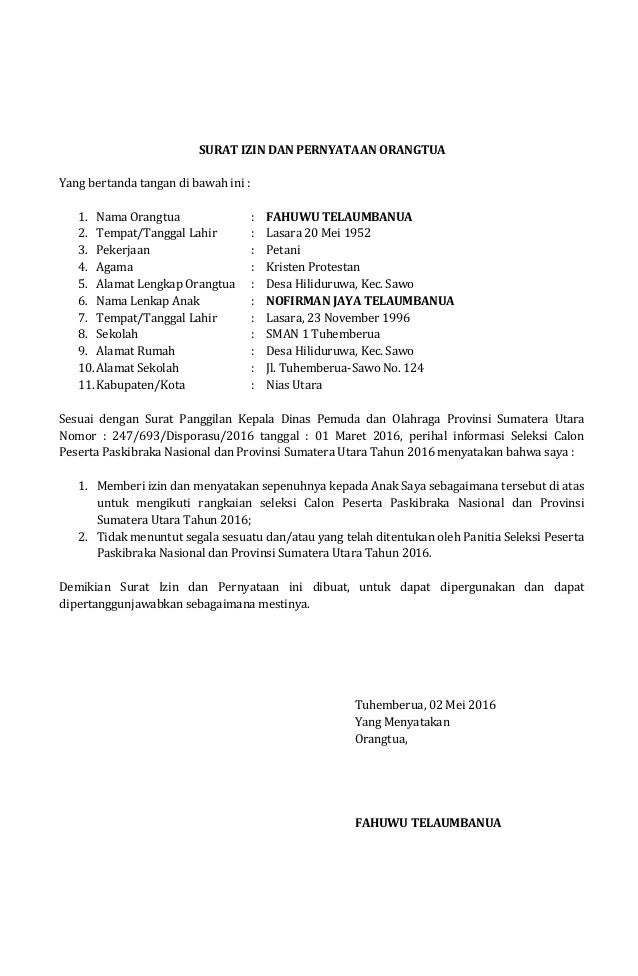 SURAT IZIN DAN PERNYATAAN ORANGTUA

Yang bertanda tangan di bawah ini :

1. Nama Orangtua : FAHUWU TELAUMBANUA
2. Tempat/Tanggal Lahir : Lasara 20 Mei 1952
3. Pekerjaan : Petani
4. Agama : Kristen Protestan
5. Alamat Lengkap Orangtua : Desa Hiliduruwa, Kec. Sawo
6. Nama Lenkap Anak : NOFIRMAN JAYA TELAUMBANUA
7. Tempat/Tanggal Lahir : Lasara, 23 November 1996
8. Sekolah : SMAN 1 Tuhemberua
9. Alamat Rumah : Desa Hiliduruwa, Kec. Sawo
10. Alamat Sekolah : Jl. Tuhemberua-Sawo No. 124
11. Kabupaten/Kota : Nias Utara

Sesuai dengan Surat Panggilan Kepala Dinas Pemuda dan Olahraga Provinsi Sumatera Utara Nomor : 247/693/Disporasu/2016 tanggal : 01 Maret 2016, perihal informasi Seleksi Calon Peserta Paskibraka Nasional dan Provinsi Sumatera Utara Tahun 2016 menyatakan bahwa saya :

1. Memberi izin dan menyatakan sepenuhnya kepada Anak Saya sebagaimana tersebut di atas untuk mengikuti rangkaian seleksi Calon Peserta Paskibraka Nasional dan Provinsi Sumatera Utara Tahun 2016;
2. Tidak menuntut segala sesuatu dan/atau yang telah ditentukan oleh Panitia Seleksi Peserta Paskibraka Nasional dan Provinsi Sumatera Utara Tahun 2016.

Demikian Surat Izin dan Pernyataan ini dibuat, untuk dapat dipergunakan dan dapat dipertanggunjawabkan sebagaimana mestinya.

Tuhemberua, 02 Mei 2016
Yang Menyatakan
Orangtua,

FAHUWU TELAUMBANUA